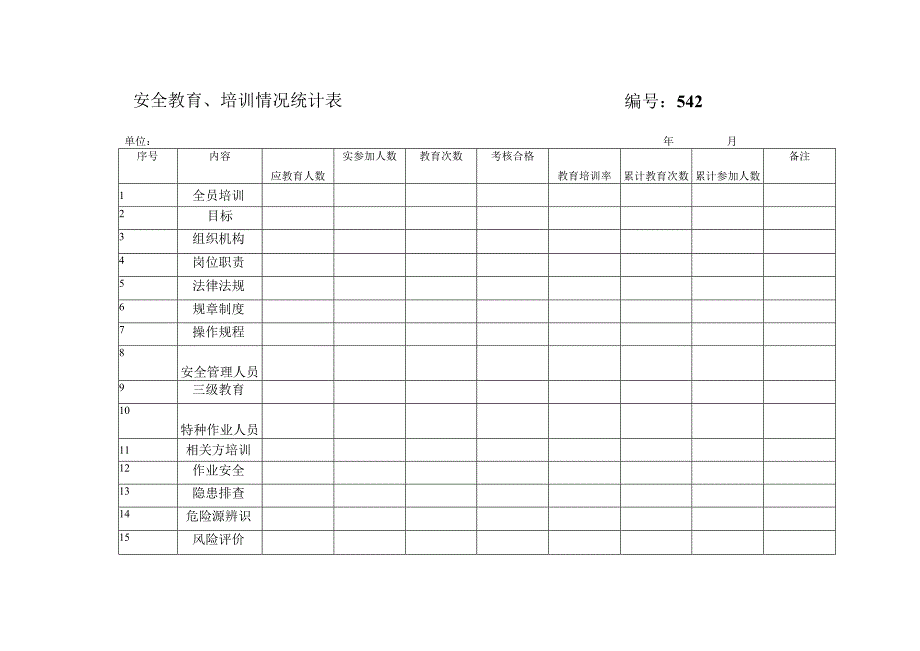 安全教育、培训情况统计表

编号：542

单位：

年 月

| 序号 | 内容 | 应教育人数 | 实参加人数 | 教育次数 | 考核合格 | 教育培训率 | 累计教育次数 | 累计参加人数 | 备注 |
|---|---|---|---|---|---|---|---|---|---|
| 1 | 全员培训 | | | | | | | | |
| 2 | 目标 | | | | | | | | |
| 3 | 组织机构 | | | | | | | | |
| 4 | 岗位职责 | | | | | | | | |
| 5 | 法律法规 | | | | | | | | |
| 6 | 规章制度 | | | | | | | | |
| 7 | 操作规程 | | | | | | | | |
| 8 | 安全管理人员 | | | | | | | | |
| 9 | 三级教育 | | | | | | | | |
| 10 | 特种作业人员 | | | | | | | | |
| 11 | 相关方培训 | | | | | | | | |
| 12 | 作业安全 | | | | | | | | |
| 13 | 隐患排查 | | | | | | | | |
| 14 | 危险源辨识 | | | | | | | | |
| 15 | 风险评价 | | | | | | | | |